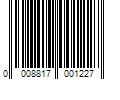 0 008817 001227